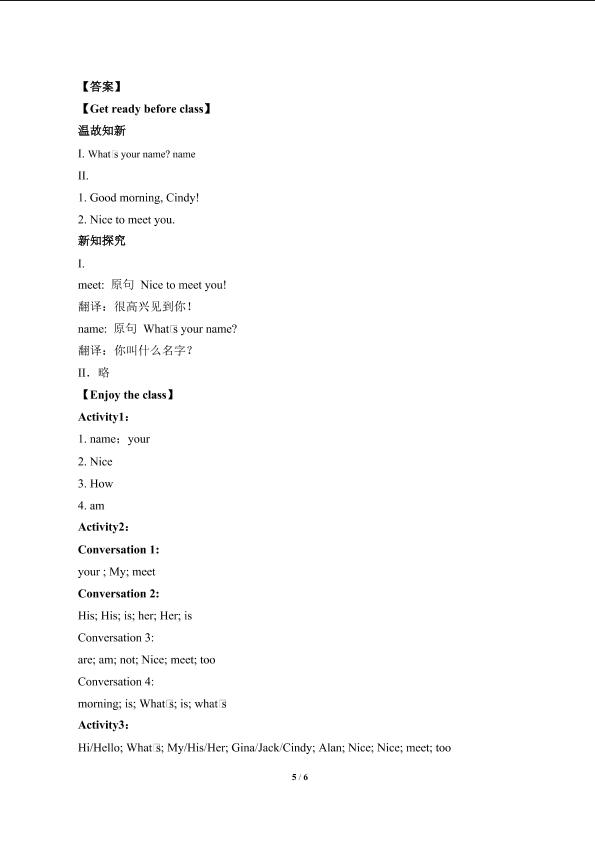 【答案】
【Get ready before class】
温故知新
I. What's your name? name
II.
1. Good morning, Cindy!
2. Nice to meet you.
新知探究
I.
meet: 原句 Nice to meet you!
翻译：很高兴见到你！
name: 原句 What's your name?
翻译：你叫什么名字？
II. 略
【Enjoy the class】
Activity1：
1. name：your
2. Nice
3. How
4. am
Activity2：
Conversation 1:
your ; My; meet
Conversation 2:
His; His; is; her; Her; is
Conversation 3:
are; am; not; Nice; meet; too
Conversation 4:
morning; is; What's; is; what's
Activity3：
Hi/Hello; What's; My/His/Her; Gina/Jack/Cindy; Alan; Nice; Nice; meet; too

5 / 6